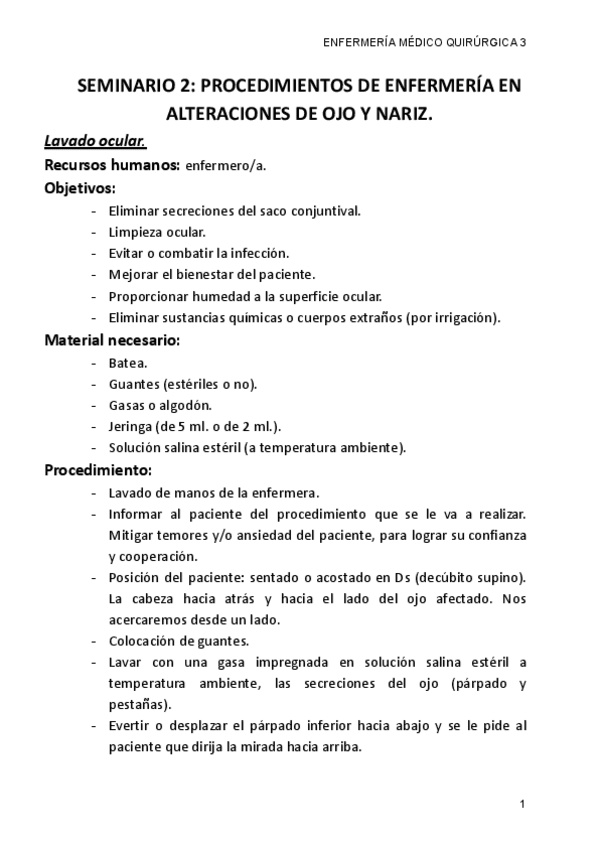 ENFERMERÍA MÉDICO QUIRÚRGICA 3

SEMINARIO 2: PROCEDIMIENTOS DE ENFERMERÍA EN ALTERACIONES DE OJO Y NARIZ.

Lavado ocular.

Recursos humanos: enfermero/a.

Objetivos:

- Eliminar secreciones del saco conjuntival.
- Limpieza ocular.
- Evitar o combatir la infección.
- Mejorar el bienestar del paciente.
- Proporcionar humedad a la superficie ocular.
- Eliminar sustancias químicas o cuerpos extraños (por irrigación).

Material necesario:

- Batea.
- Guantes (estériles o no).
- Gasas o algodón.
- Jeringa (de 5 ml. o de 2 ml.).
- Solución salina estéril (a temperatura ambiente).

Procedimiento:

- Lavado de manos de la enfermera.
- Informar al paciente del procedimiento que se le va a realizar. Mitigar temores y/o ansiedad del paciente, para lograr su confianza y cooperación.
- Posición del paciente: sentado o acostado en Ds (decúbito supino). La cabeza hacia atrás y hacia el lado del ojo afectado. Nos acercaremos desde un lado.
- Colocación de guantes.
- Lavar con una gasa impregnada en solución salina estéril a temperatura ambiente, las secreciones del ojo (párpado y pestañas).
- Evertir o desplazar el párpado inferior hacia abajo y se le pide al paciente que dirija la mirada hacia arriba.

1